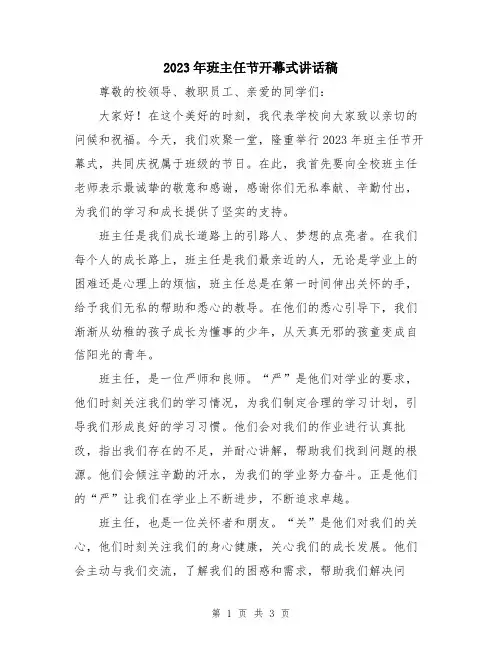 2023年班主任节开幕式讲话稿

尊敬的校领导、教职员工、亲爱的同学们：

大家好！在这个美好的时刻，我代表学校向大家致以亲切的问候和祝福。今天，我们欢聚一堂，隆重举行2023年班主任节开幕式，共同庆祝属于班级的节日。在此，我首先要向全校班主任老师表示最诚挚的敬意和感谢，感谢你们无私奉献、辛勤付出，为我们的学习和成长提供了坚实的支持。

班主任是我们成长道路上的引路人、梦想的点亮者。在我们每个人的成长路上，班主任是我们最亲近的人，无论是学业上的困难还是心理上的烦恼，班主任总是在第一时间伸出关怀的手，给予我们无私的帮助和悉心的教导。在他们的悉心引导下，我们渐渐从幼稚的孩子成长为懂事的少年，从天真无邪的孩童变成自信阳光的青年。

班主任，是一位严师和良师。“严”是他们对学业的要求，他们时刻关注我们的学习情况，为我们制定合理的学习计划，引导我们形成良好的学习习惯。他们会对我们的作业进行认真批改，指出我们存在的不足，并耐心讲解，帮助我们找到问题的根源。他们会倾注辛勤的汗水，为我们的学业努力奋斗。正是他们的“严”让我们在学业上不断进步，不断追求卓越。

班主任，也是一位关怀者和朋友。“关”是他们对我们的关心，他们时刻关注我们的身心健康，关心我们的成长发展。他们会主动与我们交流，了解我们的困惑和需求，帮助我们解决问

第 1 页 共 3 页